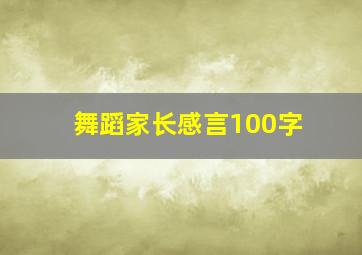 舞蹈家长感言100字